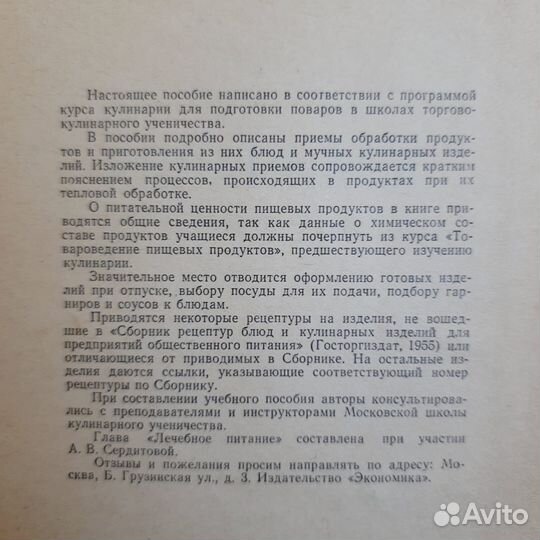 Настоящее пособие написано в соответствии с программой курса кулинарии для подготовки поваров в школах торгово-кулинарного ученичества.

В пособии подробно описаны приемы обработки продуктов и приготовления из них блюд и мучных кулинарных изделий. Изложение кулинарных приемов сопровождается кратким пояснением процессов, происходящих в продуктах при их тепловой обработке.

О питательной ценности пищевых продуктов в книге приводятся общие сведения, так как данные о химическом составе продуктов учащиеся должны почерпнуть из курса «Товароведение пищевых продуктов», предшествующего изучению кулинарии.

Значительное место отводится оформлению готовых изделий при отпуске, выбору посуды для их подачи, подбору гарниров и соусов к блюдам.

Приводятся некоторые рецептуры на изделия, не вошедшие в «Сборник рецептур блюд и кулинарных изделий для предприятий общественного питания» (Госторгиздат, 1955) или отличающиеся от приводимых в Сборнике. На остальные изделия даются ссылки, указывающие соответствующий номер рецептуры по Сборнику.

При составлении учебного пособия авторы консультировались с преподавателями и инструкторами Московской школы кулинарного ученичества.

Глава «Лечебное питание» составлена при участии А. В. Сердитовой.

Отзывы и пожелания просим направлять по адресу: Москва, Б. Грузинская ул., д. 3. Издательство «Экономика».

Avito